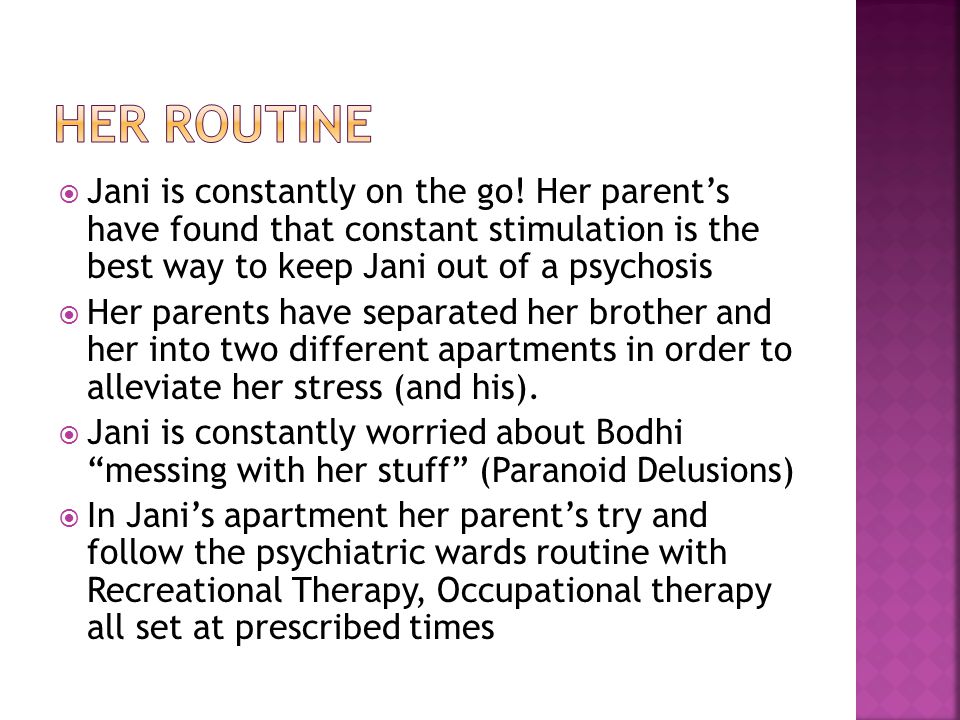 HER ROUTINE

Jani is constantly on the go! Her parent’s have found that constant stimulation is the best way to keep Jani out of a psychosis

Her parents have separated her brother and her into two different apartments in order to alleviate her stress (and his).

Jani is constantly worried about Bodhi “messing with her stuff” (Paranoid Delusions)

In Jani’s apartment her parent’s try and follow the psychiatric wards routine with Recreational Therapy, Occupational therapy all set at prescribed times